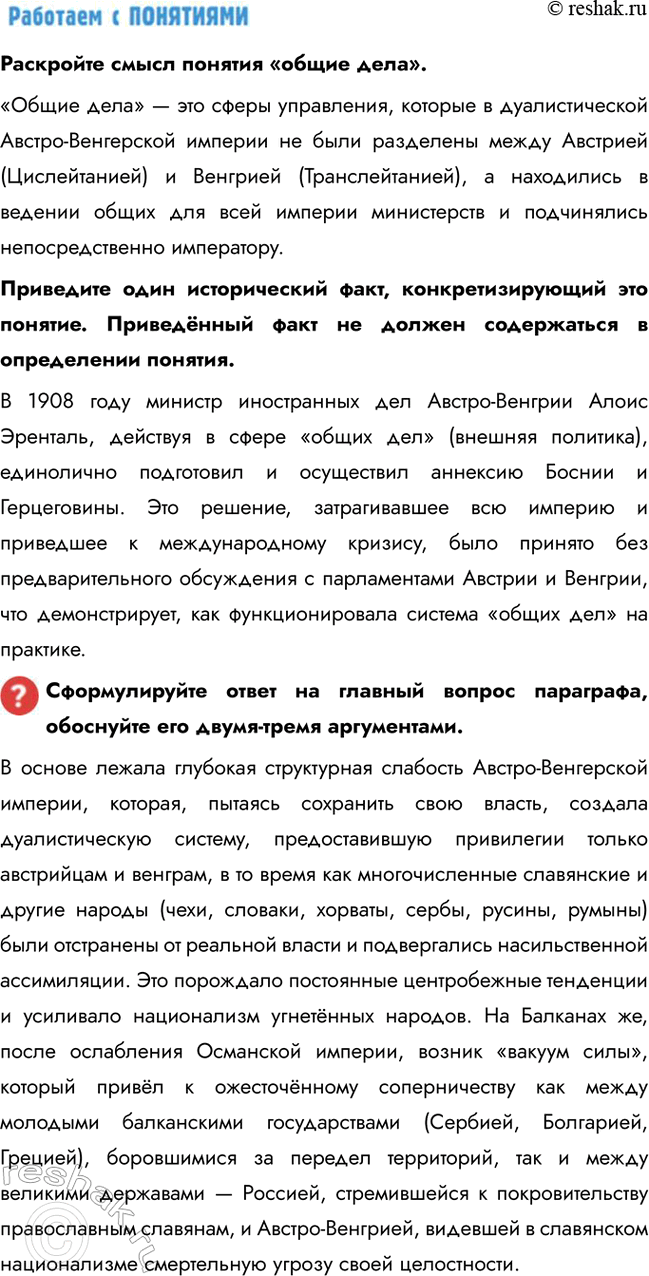 Работаем с ПОНЯТИЯМИ

© reshak.ru

Раскройте смысл понятия «общие дела».

«Общие дела» — это сферы управления, которые в дуалистической Австро-Венгерской империи не были разделены между Австрией (Цислейтанией) и Венгрией (Транслейтанией), а находились в ведении общих для всей империи министерств и подчинялись непосредственно императору.

Приведите один исторический факт, конкретизирующий это понятие. Приведённый факт не должен содержаться в определении понятия.

В 1908 году министр иностранных дел Австро-Венгрии Алоис Эренталь, действуя в сфере «общих дел» (внешняя политика), единолично подготовил и осуществил аннексию Боснии и Герцеговины. Это решение, затрагивавшее всю империю и приведшее к международному кризису, было принято без предварительного обсуждения с парламентами Австрии и Венгрии, что демонстрирует, как функционировала система «общих дел» на практике.

Сформулируйте ответ на главный вопрос параграфа, обоснуйте его двумя-тремя аргументами.

В основе лежала глубокая структурная слабость Австро-Венгерской империи, которая, пытаясь сохранить свою власть, создала дуалистическую систему, предоставившую привилегии только австрийцам и венграм, в то время как многочисленные славянские и другие народы (чехи, словаки, хорваты, сербы, русины, румыны) были отстранены от реальной власти и подвергались насильственной ассимиляции. Это порождало постоянные центробежные тенденции и усиливало национализм угнетённых народов. На Балканах же, после ослабления Османской империи, возник «вакуум силы», который привёл к ожесточённому соперничеству как между молодыми балканскими государствами (Сербией, Болгарией, Грецией), боровшимися за передел территорий, так и между великими державами — Россией, стремившейся к покровительству православным славянам, и Австро-Венгрией, видевшей в славянском национализме смертельную угрозу своей целостности.

reshak.ru